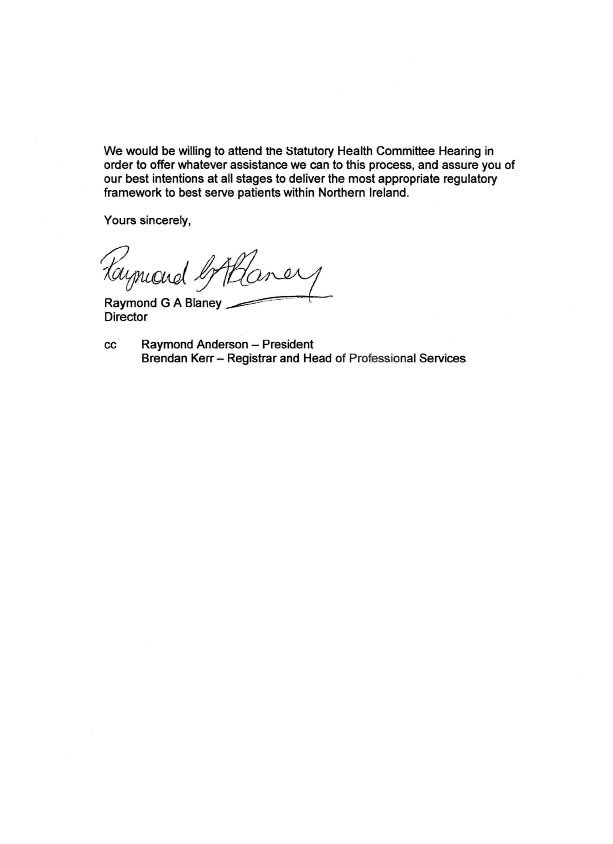 We would be willing to attend the Statutory Health Committee Hearing in order to offer whatever assistance we can to this process, and assure you of our best intentions at all stages to deliver the most appropriate regulatory framework to best serve patients within Northern Ireland.

Yours sincerely,

Raymond G A Blaney

Raymond G A Blaney
Director

cc Raymond Anderson – President
Brendan Kerr – Registrar and Head of Professional Services